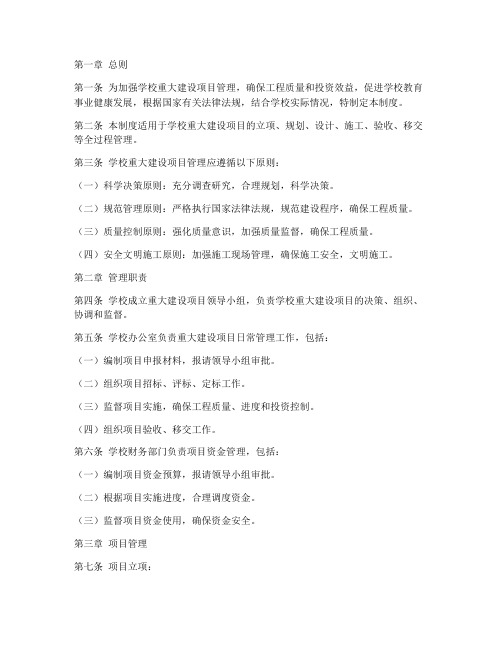 第一章 总则

第一条 为加强学校重大建设项目管理，确保工程质量和投资效益，促进学校教育事业健康发展，根据国家有关法律法规，结合学校实际情况，特制定本制度。

第二条 本制度适用于学校重大建设项目的立项、规划、设计、施工、验收、移交等全过程管理。

第三条 学校重大建设项目管理应遵循以下原则：

（一）科学决策原则：充分调查研究，合理规划，科学决策。

（二）规范管理原则：严格执行国家法律法规，规范建设程序，确保工程质量。

（三）质量控制原则：强化质量意识，加强质量监督，确保工程质量。

（四）安全文明施工原则：加强施工现场管理，确保施工安全，文明施工。

第二章 管理职责

第四条 学校成立重大建设项目领导小组，负责学校重大建设项目的决策、组织、协调和监督。

第五条 学校办公室负责重大建设项目日常管理工作，包括：

（一）编制项目申报材料，报请领导小组审批。

（二）组织项目招标、评标、定标工作。

（三）监督项目实施，确保工程质量、进度和投资控制。

（四）组织项目验收、移交工作。

第六条 学校财务部门负责项目资金管理，包括：

（一）编制项目资金预算，报请领导小组审批。

（二）根据项目实施进度，合理调度资金。

（三）监督项目资金使用，确保资金安全。

第三章 项目管理

第七条 项目立项：